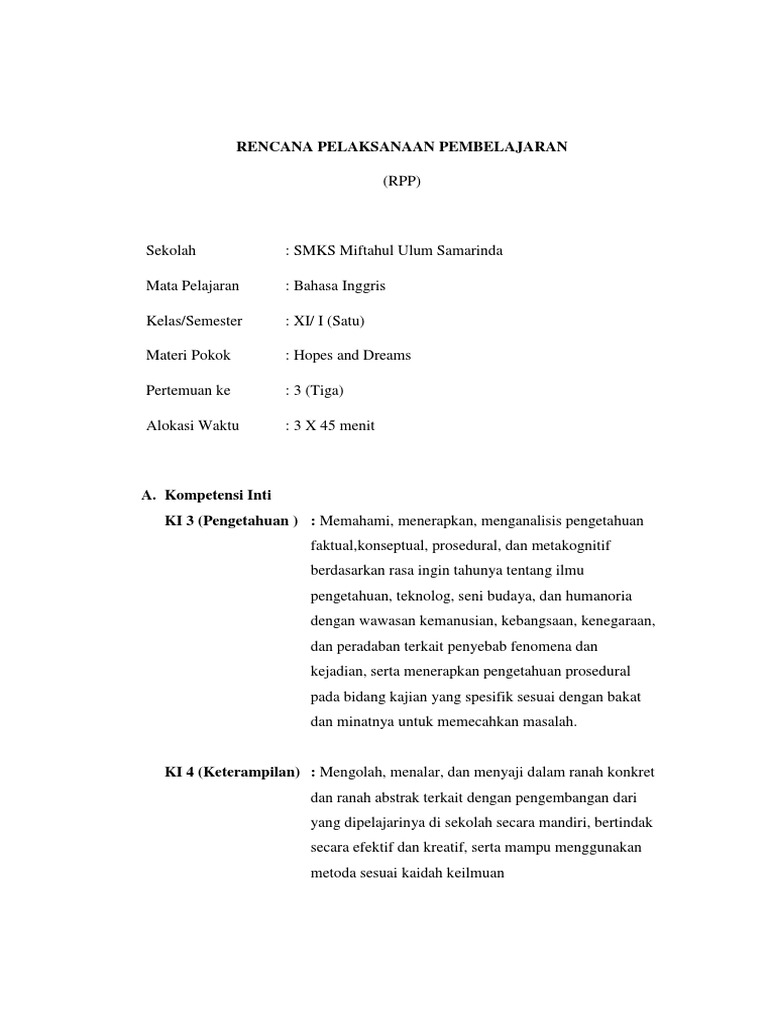 RENCANA PELAKSANAAN PEMBELAJARAN

(RPP)

Sekolah : SMKS Miftahul Ulum Samarinda

Mata Pelajaran : Bahasa Inggris

Kelas/Semester : XI/ I (Satu)

Materi Pokok : Hopes and Dreams

Pertemuan ke : 3 (Tiga)

Alokasi Waktu : 3 X 45 menit

A. Kompetensi Inti

KI 3 (Pengetahuan ) : Memahami, menerapkan, menganalisis pengetahuan faktual,konseptual, prosedural, dan metakognitif berdasarkan rasa ingin tahunya tentang ilmu pengetahuan, teknolog, seni budaya, dan humanoria dengan wawasan kemanusian, kebangsaan, kenegaraan, dan peradaban terkait penyebab fenomena dan kejadian, serta menerapkan pengetahuan prosedural pada bidang kajian yang spesifik sesuai dengan bakat dan minatnya untuk memecahkan masalah.

KI 4 (Keterampilan) : Mengolah, menalar, dan menyaji dalam ranah konkret dan ranah abstrak terkait dengan pengembangan dari yang dipelajarinya di sekolah secara mandiri, bertindak secara efektif dan kreatif, serta mampu menggunakan metoda sesuai kaidah keilmuan